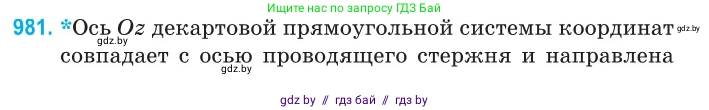 Ищите нас по запросу ГДЗ Бай

981. *Ось $Oz$ декартовой прямоугольной системы координат gdz.by совпадает с осью проводящего стержня и направлена

gdz.by

gdz.by

gdz by // гдз бай // гдз by